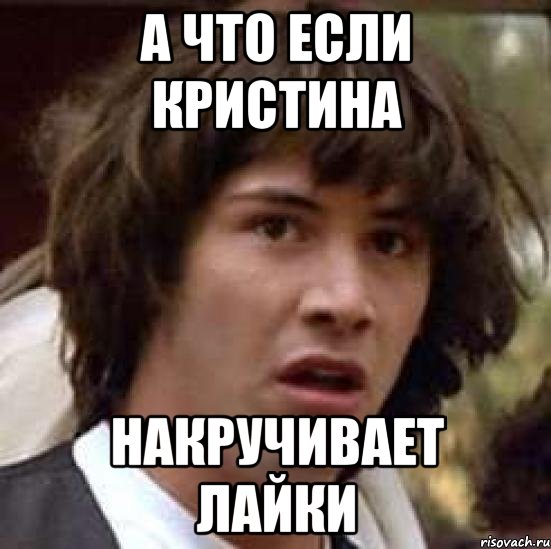 А ЧТО ЕСЛИ КРИСТИНА

НАКРУЧИВАЕТ ЛАЙКИ

risovach.ru